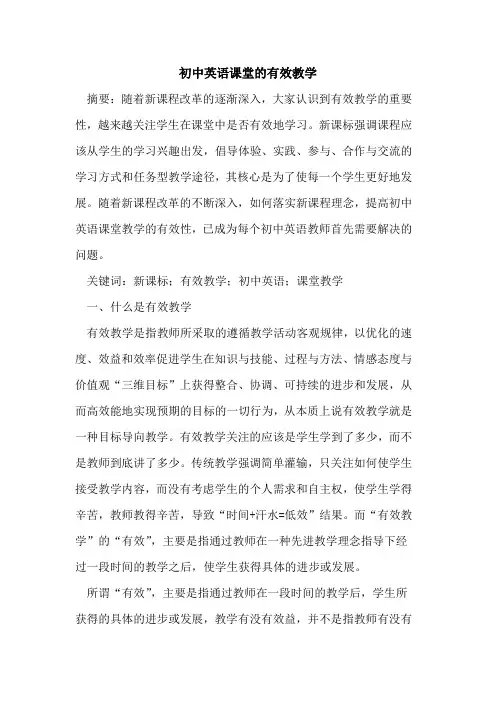 初中英语课堂的有效教学

摘要：随着新课程改革的逐渐深入，大家认识到有效教学的重要性，越来越关注学生在课堂中是否有效地学习。新课标强调课程应该从学生的学习兴趣出发，倡导体验、实践、参与、合作与交流的学习方式和任务型教学途径，其核心是为了使每一个学生更好地发展。随着新课程改革的不断深入，如何落实新课程理念，提高初中英语课堂教学的有效性，已成为每个初中英语教师首先需要解决的问题。

关键词：新课标；有效教学；初中英语；课堂教学

一、什么是有效教学

有效教学是指教师所采取的遵循教学活动客观规律，以优化的速度、效益和效率促进学生在知识与技能、过程与方法、情感态度与价值观“三维目标”上获得整合、协调、可持续的进步和发展，从而高效能地实现预期的目标的一切行为，从本质上说有效教学就是一种目标导向教学。有效教学关注的应该是学生学到了多少，而不是教师到底讲了多少。传统教学强调简单灌输，只关注如何使学生接受教学内容，而没有考虑学生的个人需求和自主权，使学生学得辛苦，教师教得辛苦，导致“时间+汗水=低效”结果。而“有效教学”的“有效”，主要是指通过教师在一种先进教学理念指导下经过一段时间的教学之后，使学生获得具体的进步或发展。

所谓“有效”，主要是指通过教师在一段时间的教学后，学生所获得的具体的进步或发展，教学有没有效益，并不是指教师有没有